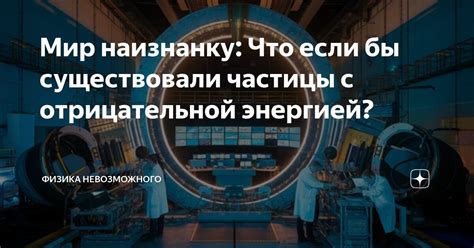 Мир наизнанку: Что если бы существовали частицы с отрицательной энергией?

ФИЗИКА НЕВОЗМОЖНОГО